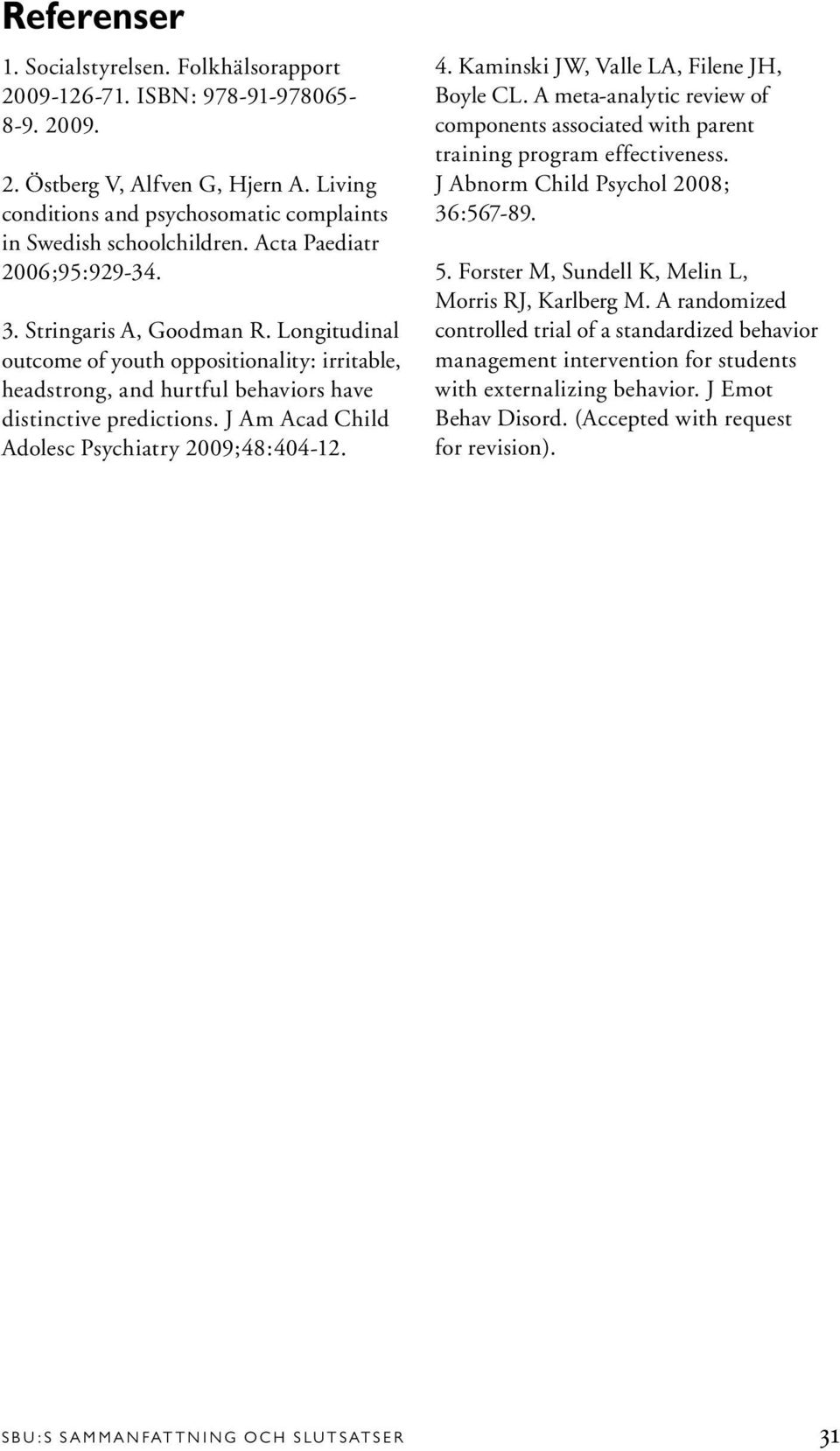 Referenser

1. Socialstyrelsen. Folkhälsorapport 2009-126-71. ISBN: 978-91-978065-8-9. 2009.

2. Östberg V, Alfven G, Hjern A. Living conditions and psychosomatic complaints in Swedish schoolchildren. Acta Paediatr 2006;95:929-34.

3. Stringaris A, Goodman R. Longitudinal outcome of youth oppositionality: irritable, headstrong, and hurtful behaviors have distinctive predictions. J Am Acad Child Adolesc Psychiatry 2009;48:404-12.

4. Kaminski JW, Valle LA, Filene JH, Boyle CL. A meta-analytic review of components associated with parent training program effectiveness. J Abnorm Child Psychol 2008; 36:567-89.

5. Forster M, Sundell K, Melin L, Morris RJ, Karlberg M. A randomized controlled trial of a standardized behavior management intervention for students with externalizing behavior. J Emot Behav Disord. (Accepted with request for revision).

SBU:S SAMMANFATTNING OCH SLUTSATSER 31